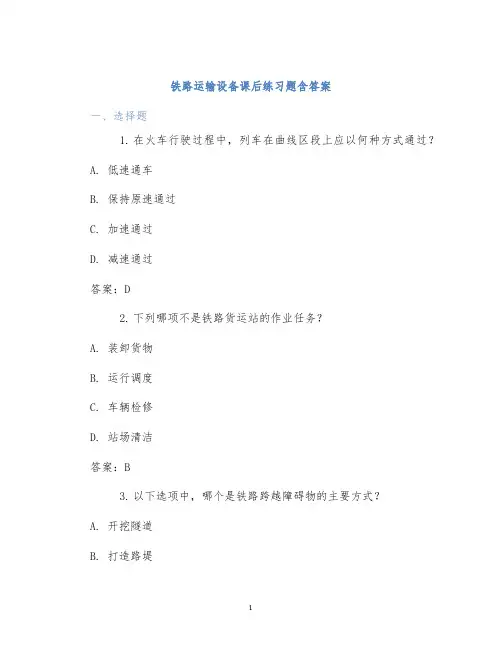 铁路运输设备课后练习题含答案

一、选择题

1. 在火车行驶过程中，列车在曲线区段上应以何种方式通过？

A. 低速通车

B. 保持原速通过

C. 加速通过

D. 减速通过

答案：D

2. 下列哪项不是铁路货运站的作业任务？

A. 装卸货物

B. 运行调度

C. 车辆检修

D. 站场清洁

答案：B

3. 以下选项中，哪个是铁路跨越障碍物的主要方式？

A. 开挖隧道

B. 打造路堤

1